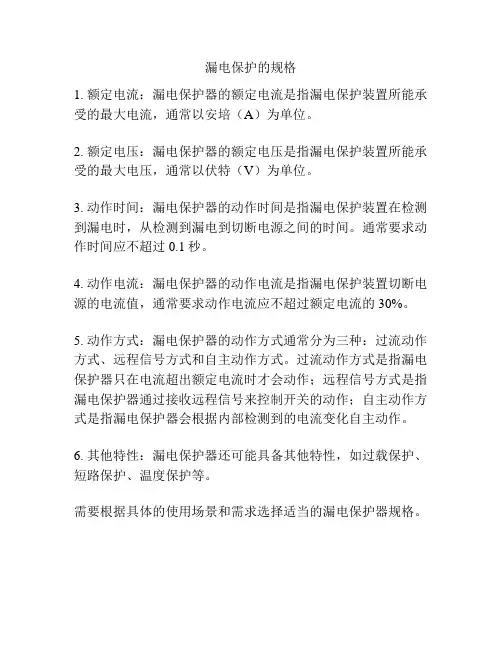 漏电保护的规格

1. 额定电流：漏电保护器的额定电流是指漏电保护装置所能承受的最大电流，通常以安培（A）为单位。

2. 额定电压：漏电保护器的额定电压是指漏电保护装置所能承受的最大电压，通常以伏特（V）为单位。

3. 动作时间：漏电保护器的动作时间是指漏电保护装置在检测到漏电时，从检测到漏电到切断电源之间的时间。通常要求动作时间应不超过 0.1 秒。

4. 动作电流：漏电保护器的动作电流是指漏电保护装置切断电源的电流值，通常要求动作电流应不超过额定电流的 30%。

5. 动作方式：漏电保护器的动作方式通常分为三种：过流动作方式、远程信号方式和自主动作方式。过流动作方式是指漏电保护器只在电流超出额定电流时才会动作；远程信号方式是指漏电保护器通过接收远程信号来控制开关的动作；自主动作方式是指漏电保护器会根据内部检测到的电流变化自主动作。

6. 其他特性：漏电保护器还可能具备其他特性，如过载保护、短路保护、温度保护等。

需要根据具体的使用场景和需求选择适当的漏电保护器规格。